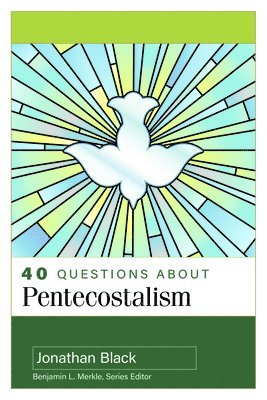 40 QUESTIONS ABOUT
Pentecostalism

Jonathan Black
Benjamin L. Merkle, Series Editor